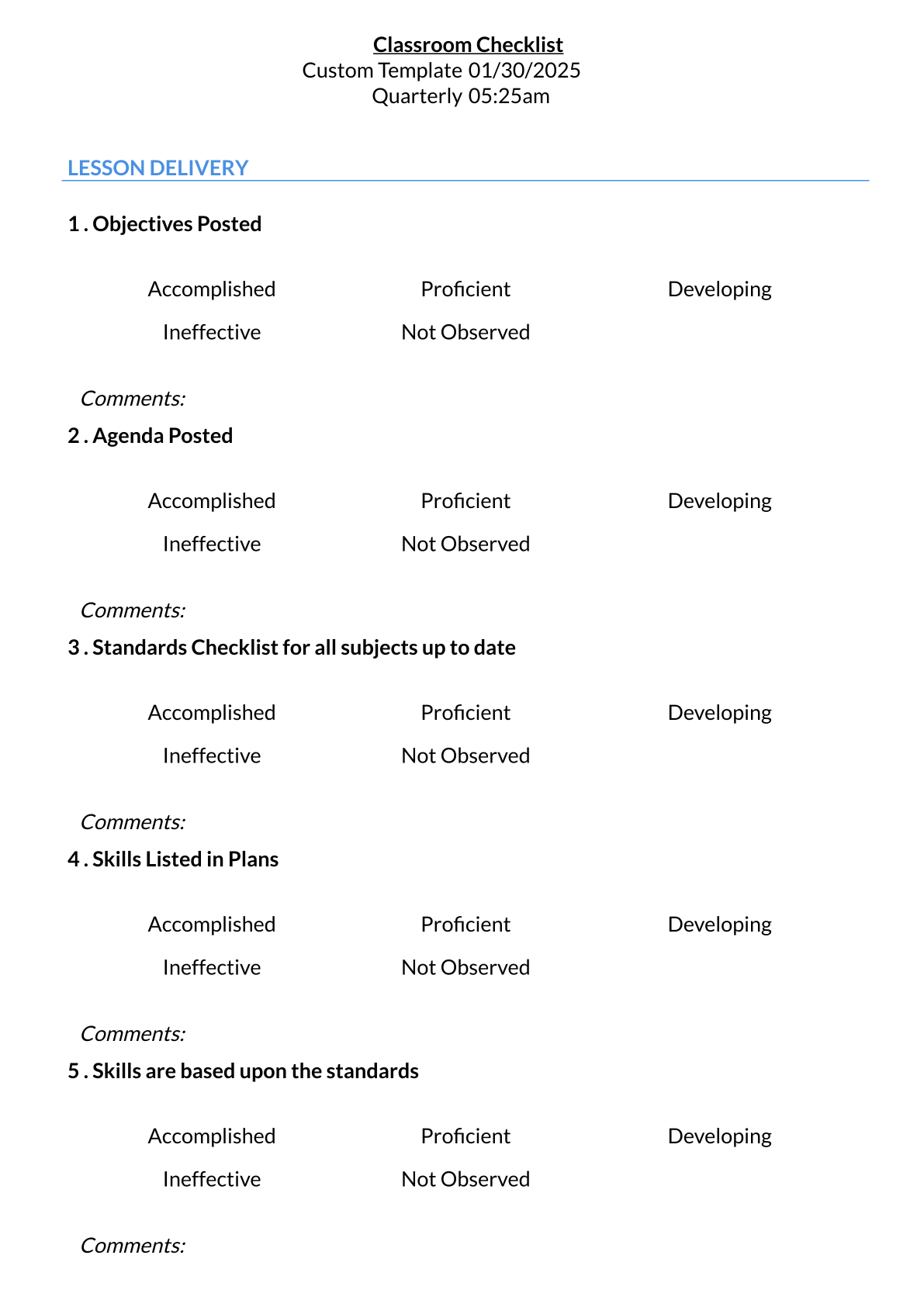 Classroom Checklist
Custom Template 01/30/2025
Quarterly 05:25am

LESSON DELIVERY

1 . Objectives Posted

Accomplished Proficient Developing
Ineffective Not Observed

Comments:

2 . Agenda Posted

Accomplished Proficient Developing
Ineffective Not Observed

Comments:

3 . Standards Checklist for all subjects up to date

Accomplished Proficient Developing
Ineffective Not Observed

Comments:

4 . Skills Listed in Plans

Accomplished Proficient Developing
Ineffective Not Observed

Comments:

5 . Skills are based upon the standards

Accomplished Proficient Developing
Ineffective Not Observed

Comments: